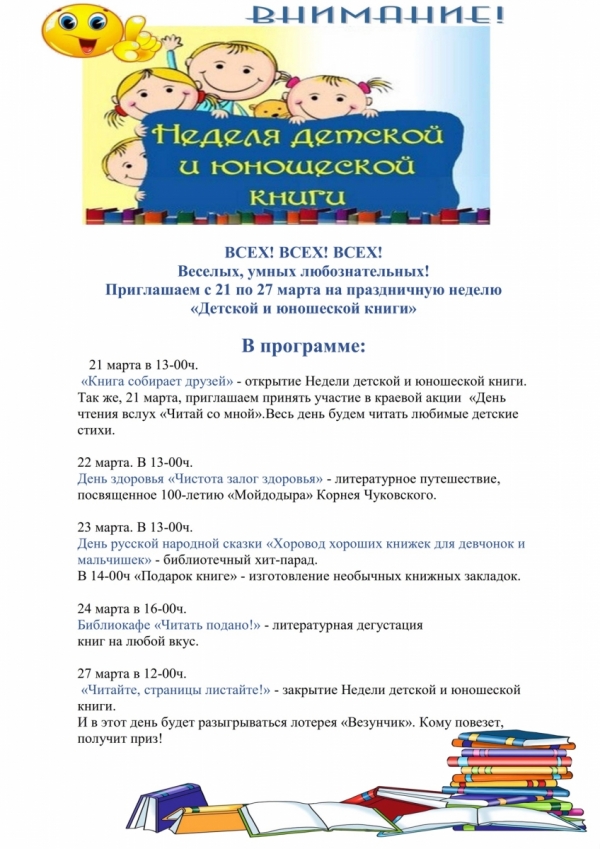 ВНИМАНИЕ!

Неделя детской и юношеской книги

ВСЕХ! ВСЕХ! ВСЕХ!
Веселых, умных любознательных!
Приглашаем с 21 по 27 марта на праздничную неделю «Детской и юношеской книги»

В программе:

21 марта в 13-00ч.
«Книга собирает друзей» - открытие Недели детской и юношеской книги. Так же, 21 марта, приглашаем принять участие в краевой акции «День чтения вслух «Читай со мной».Весь день будем читать любимые детские стихи.

22 марта. В 13-00ч.
День здоровья «Чистота залог здоровья» - литературное путешествие, посвященное 100-летию «Мойдодыра» Корнея Чуковского.

23 марта. В 13-00ч.
День русской народной сказки «Хоровод хороших книжек для девчонок и мальчишек» - библиотечный хит-парад.
В 14-00ч «Подарок книге» - изготовление необычных книжных закладок.

24 марта в 16-00ч.
Библиокафе «Читать подано!» - литературная дегустация книг на любой вкус.

27 марта в 12-00ч.
«Читайте, страницы листайте!» - закрытие Недели детской и юношеской книги.
И в этот день будет разыгрываться лотерея «Везунчик». Кому повезет, получит приз!